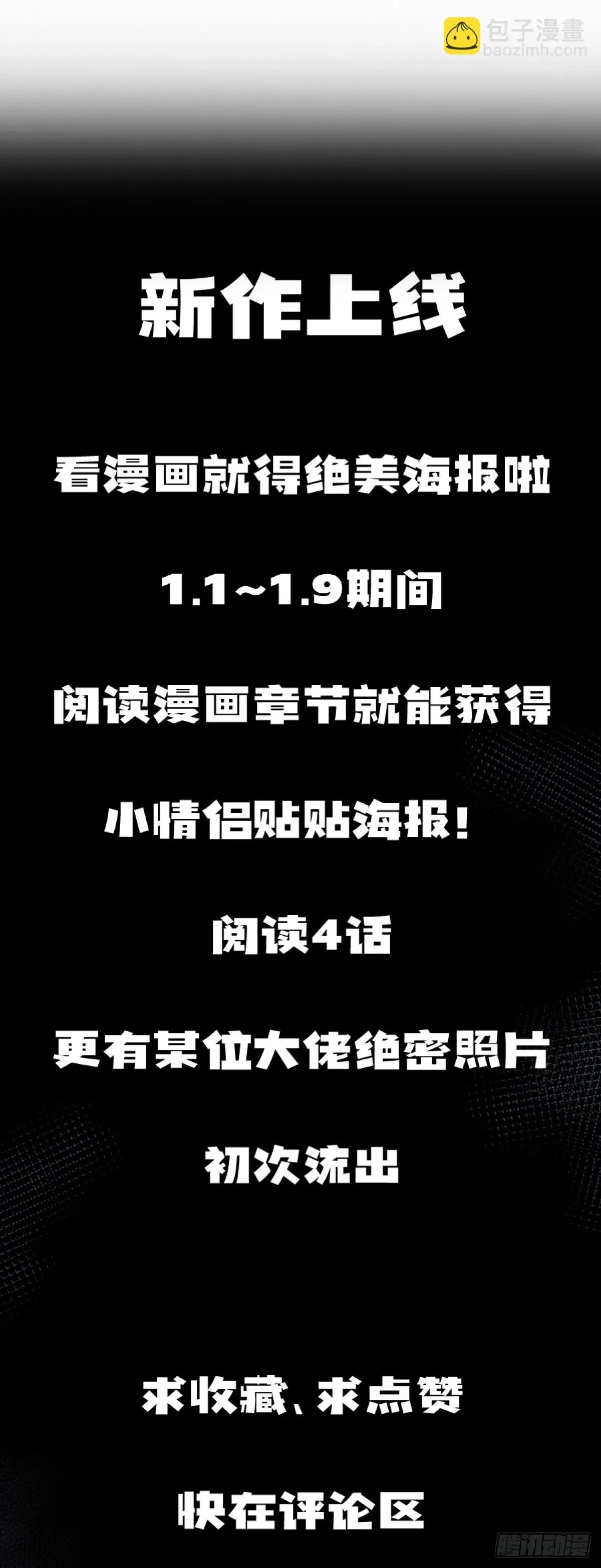 包子漫畫
baozimh.com

新作上线

看漫画就得绝美海报啦

1.1~1.9期间

阅读漫画章节就能获得

小情侣贴贴海报！

阅读4话

更有某位大佬绝密照片

初次流出

求收藏、求点赞

快在评论区

腾讯动漫